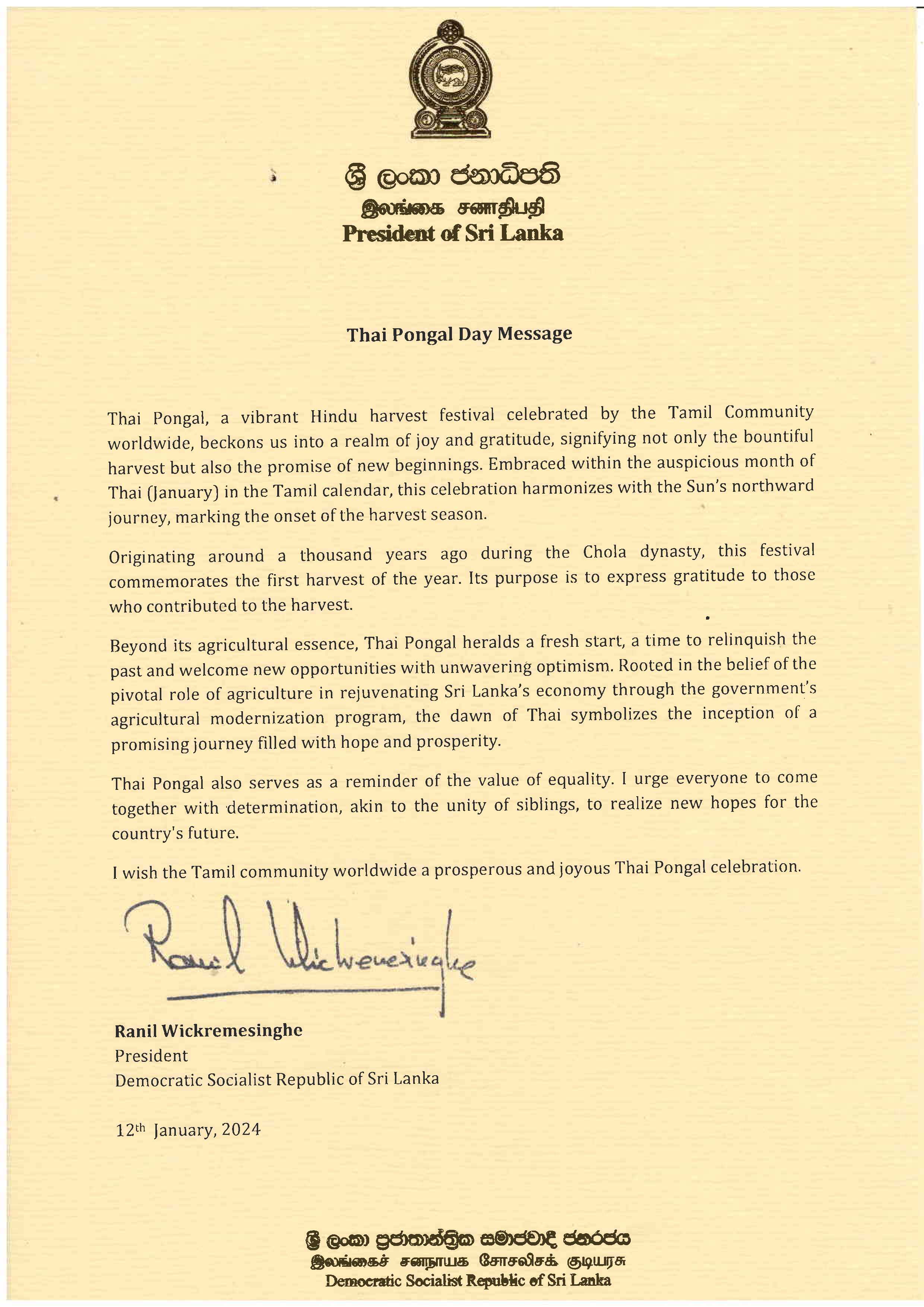 ශ්‍රී ලංකා ජනාධිපති
இலங்கை சனாதிபதி
President of Sri Lanka

Thai Pongal Day Message

Thai Pongal, a vibrant Hindu harvest festival celebrated by the Tamil Community worldwide, beckons us into a realm of joy and gratitude, signifying not only the bountiful harvest but also the promise of new beginnings. Embraced within the auspicious month of Thai (January) in the Tamil calendar, this celebration harmonizes with the Sun's northward journey, marking the onset of the harvest season.

Originating around a thousand years ago during the Chola dynasty, this festival commemorates the first harvest of the year. Its purpose is to express gratitude to those who contributed to the harvest.

Beyond its agricultural essence, Thai Pongal heralds a fresh start, a time to relinquish the past and welcome new opportunities with unwavering optimism. Rooted in the belief of the pivotal role of agriculture in rejuvenating Sri Lanka's economy through the government's agricultural modernization program, the dawn of Thai symbolizes the inception of a promising journey filled with hope and prosperity.

Thai Pongal also serves as a reminder of the value of equality. I urge everyone to come together with determination, akin to the unity of siblings, to realize new hopes for the country's future.

I wish the Tamil community worldwide a prosperous and joyous Thai Pongal celebration.

Ranil Wickremesinghe

Ranil Wickremesinghe
President
Democratic Socialist Republic of Sri Lanka

12th January, 2024

ශ්‍රී ලංකා ප්‍රජාතාන්ත්‍රික සමාජවාදී ජනරජය
இலங்கைச் சனநாயக சோசலிசக் குடியரசு
Democratic Socialist Republic of Sri Lanka